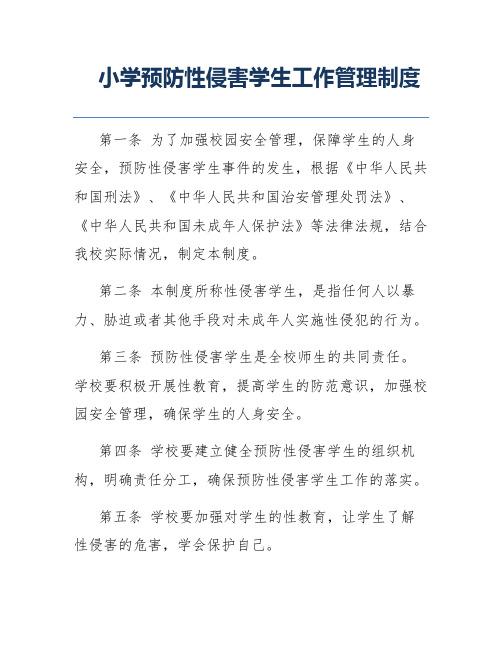 小学预防性侵害学生工作管理制度

第一条 为了加强校园安全管理，保障学生的人身安全，预防性侵害学生事件的发生，根据《中华人民共和国刑法》、《中华人民共和国治安管理处罚法》、《中华人民共和国未成年人保护法》等法律法规，结合我校实际情况，制定本制度。

第二条 本制度所称性侵害学生，是指任何人以暴力、胁迫或者其他手段对未成年人实施性侵犯的行为。

第三条 预防性侵害学生是全校师生的共同责任。学校要积极开展性教育，提高学生的防范意识，加强校园安全管理，确保学生的人身安全。

第四条 学校要建立健全预防性侵害学生的组织机构，明确责任分工，确保预防性侵害学生工作的落实。

第五条 学校要加强对学生的性教育，让学生了解性侵害的危害，学会保护自己。